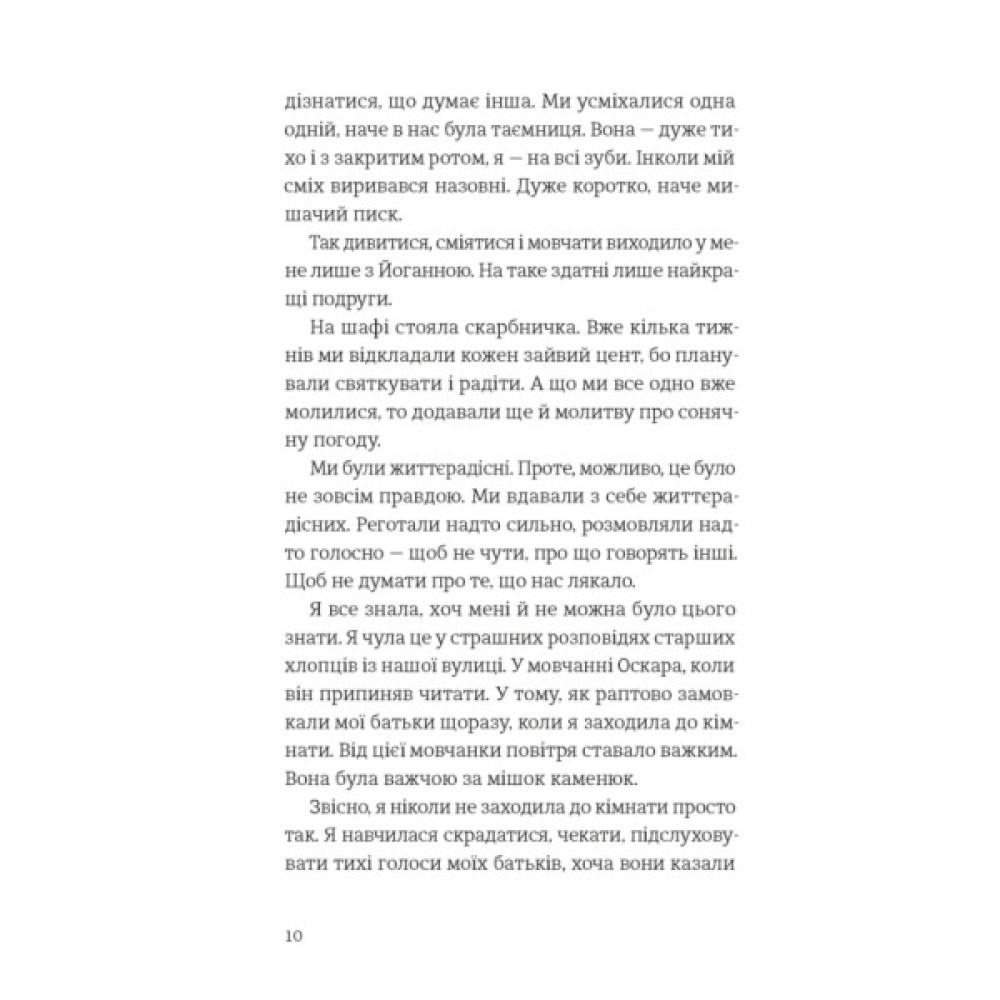 дізнатися, що думає інша. Ми усміхалися одна одній, наче в нас була таємниця. Вона — дуже тихо і з закритим ротом, я — на всі зуби. Інколи мій сміх виривався назовні. Дуже коротко, наче мишачий писк.

Так дивитися, сміятися і мовчати виходило у мене лише з Йоганною. На таке здатні лише найкращі подруги.

На шафі стояла скарбничка. Вже кілька тижнів ми відкладали кожен зайвий цент, бо планували святкувати і радіти. А що ми все одно вже молилися, то додавали ще й молитву про сонячну погоду.

Ми були життєрадісні. Проте, можливо, це було не зовсім правдою. Ми вдавали з себе життєрадісних. Реготали надто сильно, розмовляли надто голосно — щоб не чути, про що говорять інші. Щоб не думати про те, що нас лякало.

Я все знала, хоч мені й не можна було цього знати. Я чула це у страшних розповідях старших хлопців із нашої вулиці. У мовчанні Оскара, коли він припиняв читати. У тому, як раптово замовкали мої батьки щоразу, коли я заходила до кімнати. Від цієї мовчанки повітря ставало важким. Вона була важчою за мішок каменюк.

Звісно, я ніколи не заходила до кімнати просто так. Я навчилася скрадатися, чекати, підслуховувати тихі голоси моїх батьків, хоча вони казали

10